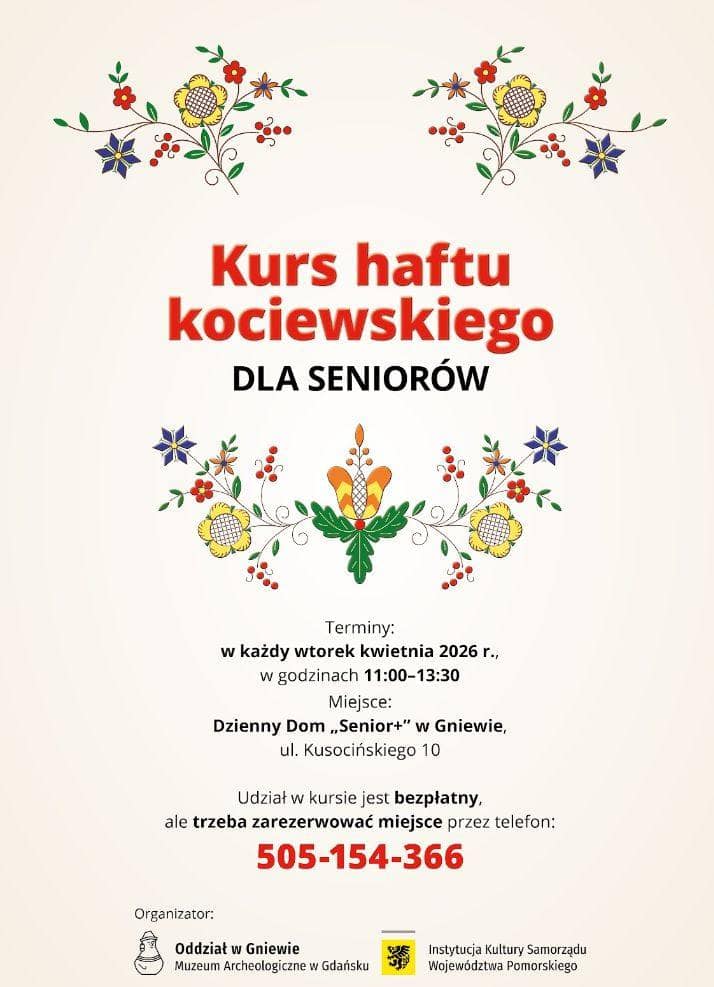 Kurs haftu kociewskiego
DLA SENIORÓW

Terminy:
w każdy wtorek kwietnia 2026 r.,
w godzinach 11:00–13:30
Miejsce:
Dzienny Dom „Senior+" w Gniewie,
ul. Kusocińskiego 10

Udział w kursie jest bezpłatny,
ale trzeba zarezerwować miejsce przez telefon:
505-154-366

Organizator:
Oddział w Gniewie
Muzeum Archeologiczne w Gdańsku
Instytucja Kultury Samorządu Województwa Pomorskiego